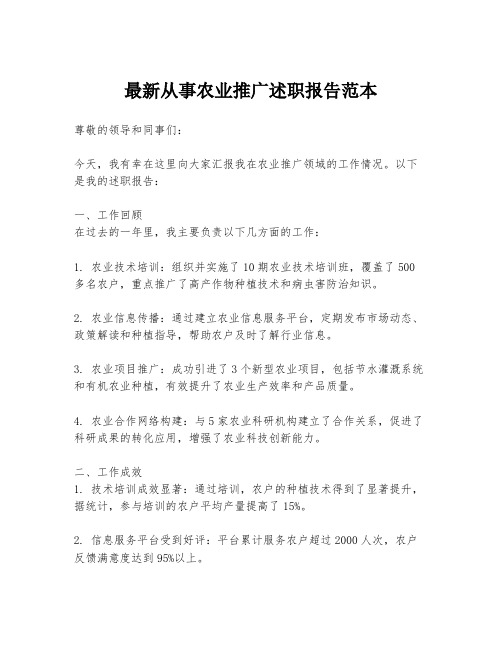 最新从事农业推广述职报告范本

尊敬的领导和同事们：

今天，我有幸在这里向大家汇报我在农业推广领域的工作情况。以下是我的述职报告：

一、工作回顾
在过去的一年里，我主要负责以下几方面的工作：

1. 农业技术培训：组织并实施了10期农业技术培训班，覆盖了500多名农户，重点推广了高产作物种植技术和病虫害防治知识。

2. 农业信息传播：通过建立农业信息服务平台，定期发布市场动态、政策解读和种植指导，帮助农户及时了解行业信息。

3. 农业项目推广：成功引进了3个新型农业项目，包括节水灌溉系统和有机农业种植，有效提升了农业生产效率和产品质量。

4. 农业合作网络构建：与5家农业科研机构建立了合作关系，促进了科研成果的转化应用，增强了农业科技创新能力。

二、工作成效
1. 技术培训成效显著：通过培训，农户的种植技术得到了显著提升，据统计，参与培训的农户平均产量提高了15%。

2. 信息服务平台受到好评：平台累计服务农户超过2000人次，农户反馈满意度达到95%以上。